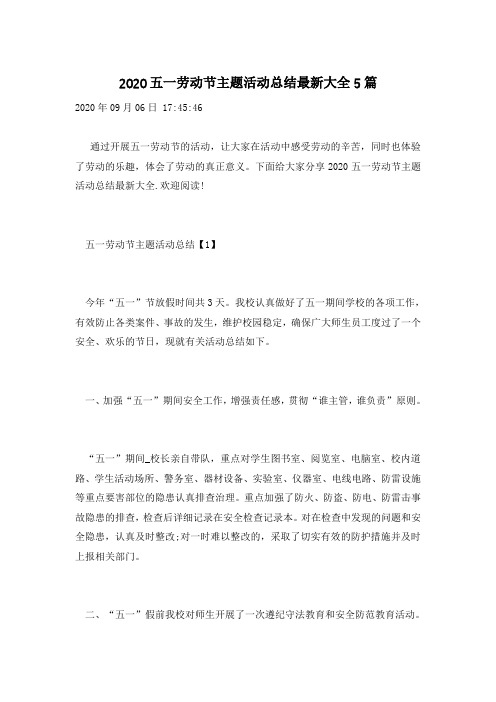 2020五一劳动节主题活动总结最新大全5篇

2020年09月06日 17:45:46

通过开展五一劳动节的活动，让大家在活动中感受劳动的辛苦，同时也体验了劳动的乐趣，体会了劳动的真正意义。下面给大家分享2020五一劳动节主题活动总结最新大全.欢迎阅读!

五一劳动节主题活动总结【1】

今年“五一”节放假时间共3天。我校认真做好了五一期间学校的各项工作，有效防止各类案件、事故的发生，维护校园稳定，确保广大师生员工度过了一个安全、欢乐的节日，现就有关活动总结如下。

一、加强“五一”期间安全工作，增强责任感，贯彻“谁主管，谁负责”原则。

“五一”期间_校长亲自带队，重点对学生图书室、阅览室、电脑室、校内道路、学生活动场所、警务室、器材设备、实验室、仪器室、电线电路、防雷设施等重点要害部位的隐患认真排查治理。重点加强了防火、防盗、防电、防雷击事故隐患的排查，检查后详细记录在安全检查记录本。对在检查中发现的问题和安全隐患，认真及时整改;对一时难以整改的，采取了切实有效的防护措施并及时上报相关部门。

二、“五一”假前我校对师生开展了一次遵纪守法教育和安全防范教育活动。